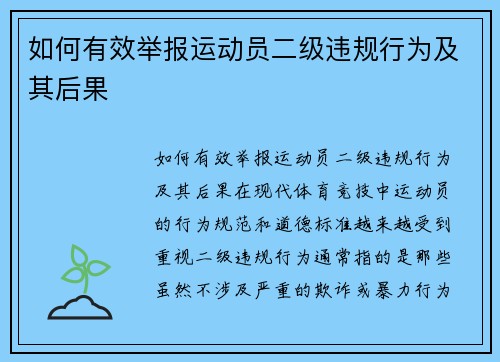 如何有效举报运动员二级违规行为及其后果

如何有效举报运动员二级违规行为及其后果在现代体育竞技中运动员的行为规范和道德标准越来越受到重视二级违规行为通常指的是那些虽然不涉及严重的欺诈或暴力行为